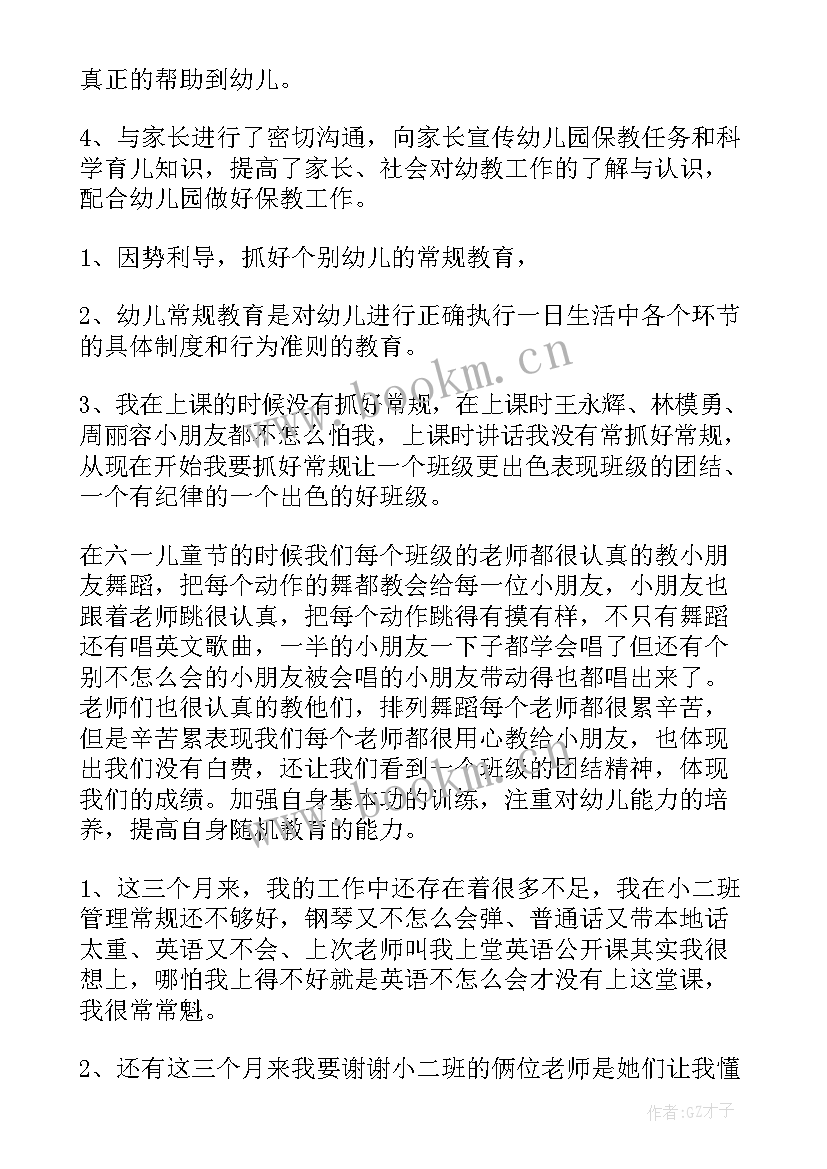 真正的帮助到幼儿。

4、与家长进行了密切沟通，向家长宣传幼儿园保教任务和科学育儿知识，提高了家长、社会对幼教工作的了解与认识，配合幼儿园做好保教工作。

1、因势利导，抓好个别幼儿的常规教育，

2、幼儿常规教育是对幼儿进行正确执行一日生活中各个环节的具体制度和行为准则的教育。

3、我在上课的时候没有抓好常规，在上课时王永辉、林模勇、周丽容小朋友都不怎么怕我，上课时讲话我没有常抓好常规，从现在开始我要抓好常规让一个班级更出色表现班级的团结、一个有纪律的一个出色的好班级。

在六一儿童节的时候我们每个班级的老师都很认真的教小朋友舞蹈，把每个动作的舞都教会给每一位小朋友，小朋友也跟着老师跳很认真，把每个动作跳得有摸有样，不只有舞蹈还有唱英文歌曲，一半的小朋友一下子都学会唱了但还有个别不怎么会的小朋友被会唱的小朋友带动得也都唱出来了。老师们也很认真的教他们，排列舞蹈每个老师都很累辛苦，但是辛苦累表现我们每个老师都很用心教给小朋友，也体现出我们没有白费，还让我们看到一个班级的团结精神，体现我们的成绩。加强自身基本功的训练，注重对幼儿能力的培养，提高自身随机教育的能力。

1、这三个月来，我的工作中还存在着很多不足，我在小二班管理常规还不够好，钢琴又不怎么会弹、普通话又带本地话太重、英语又不会、上次老师叫我上堂英语公开课其实我很想上，哪怕我上得不好就是英语不怎么会才没有上这堂课，我很常常魁。

2、还有这三个月来我要谢谢小二班的俩位老师是她们让我懂

www.bookm.cn

作者:GZ才子